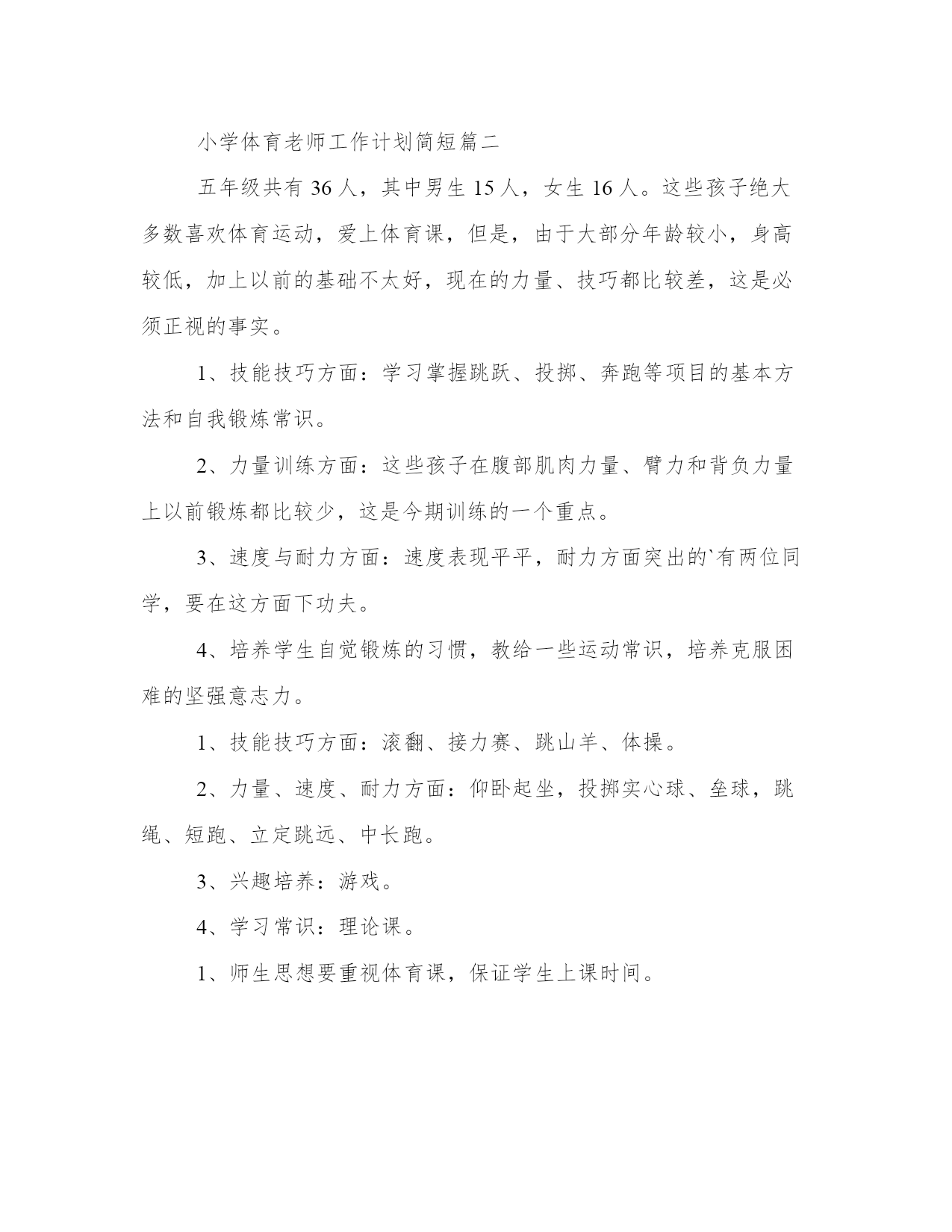 小学体育老师工作计划简短篇二

五年级共有 36 人，其中男生 15 人，女生 16 人。这些孩子绝大多数喜欢体育运动，爱上体育课，但是，由于大部分年龄较小，身高较低，加上以前的基础不太好，现在的力量、技巧都比较差，这是必须正视的事实。

1、技能技巧方面：学习掌握跳跃、投掷、奔跑等项目的基本方法和自我锻炼常识。

2、力量训练方面：这些孩子在腹部肌肉力量、臂力和背负力量上以前锻炼都比较少，这是今期训练的一个重点。

3、速度与耐力方面：速度表现平平，耐力方面突出的`有两位同学，要在这方面下功夫。

4、培养学生自觉锻炼的习惯，教给一些运动常识，培养克服困难的坚强意志力。

1、技能技巧方面：滚翻、接力赛、跳山羊、体操。

2、力量、速度、耐力方面：仰卧起坐，投掷实心球、垒球，跳绳、短跑、立定跳远、中长跑。

3、兴趣培养：游戏。

4、学习常识：理论课。

1、师生思想要重视体育课，保证学生上课时间。